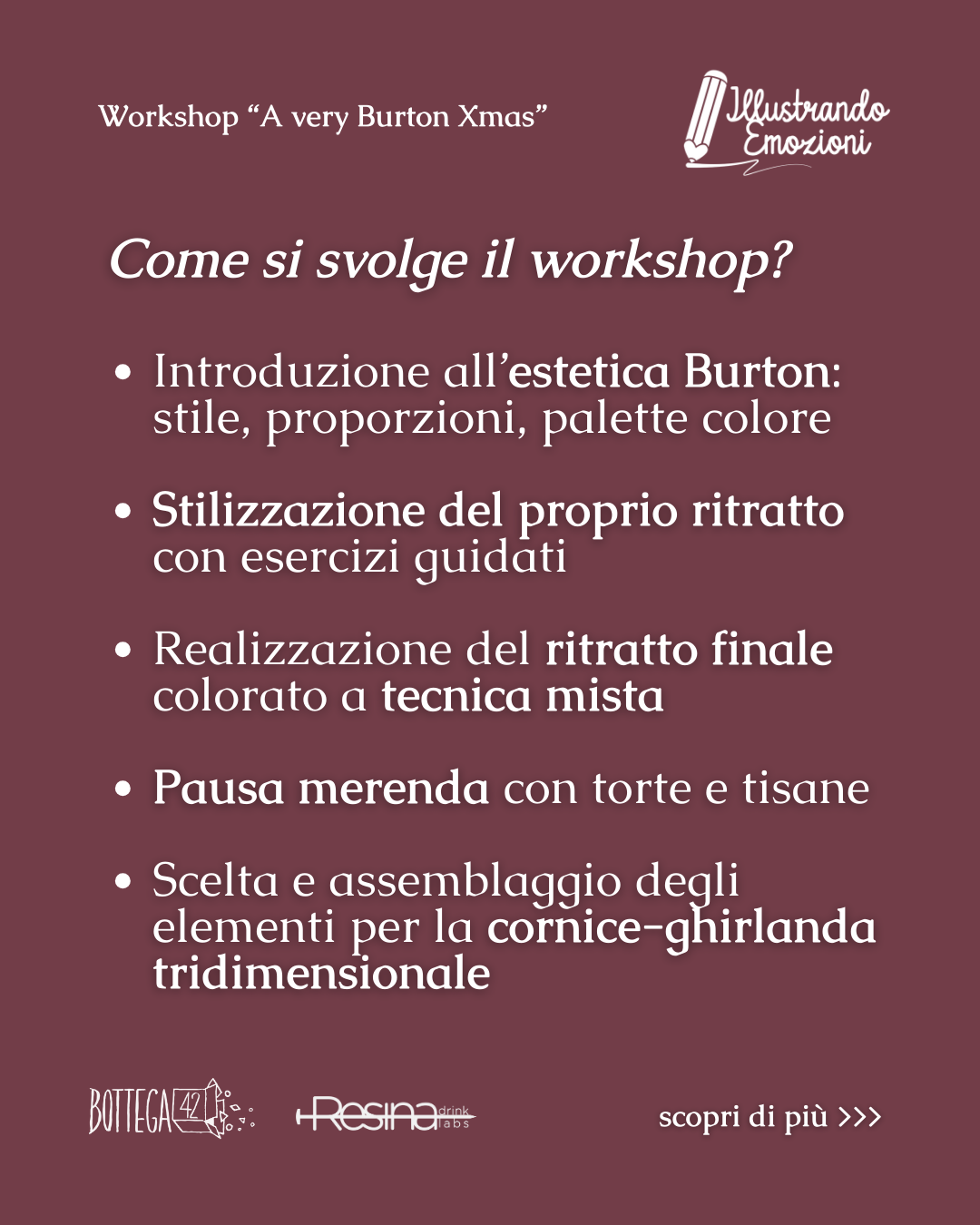 Workshop “A very Burton Xmas”

Illustrando Emozioni

Come si svolge il workshop?

• Introduzione all’estetica Burton: stile, proporzioni, palette colore

• Stilizzazione del proprio ritratto con esercizi guidati

• Realizzazione del ritratto finale colorato a tecnica mista

• Pausa merenda con torte e tisane

• Scelta e assemblaggio degli elementi per la cornice-ghirlanda tridimensionale

BOTTEGA 42

Resina drink labs

scopri di più >>>